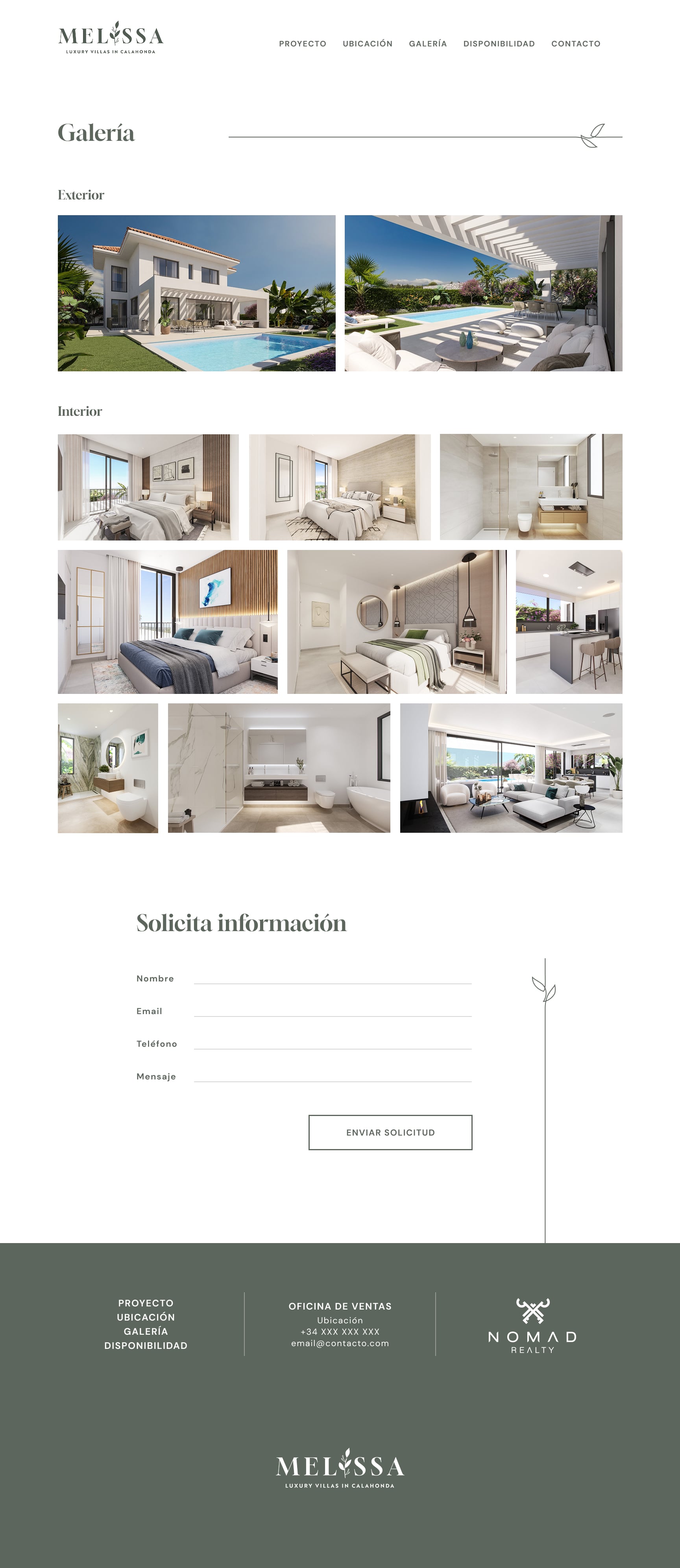 MELISSA
LUXURY VILLAS IN CALAHONDA

PROYECTO UBICACIÓN GALERÍA DISPONIBILIDAD CONTACTO

Galería

Exterior

Interior

Solicita información

Nombre

Email

Teléfono

Mensaje

ENVIAR SOLICITUD

PROYECTO
UBICACIÓN
GALERÍA
DISPONIBILIDAD

OFICINA DE VENTAS
Ubicación
+34 XXX XXX XXX
email@contacto.com

NOMAD
REALTY

MELISSA
LUXURY VILLAS IN CALAHONDA